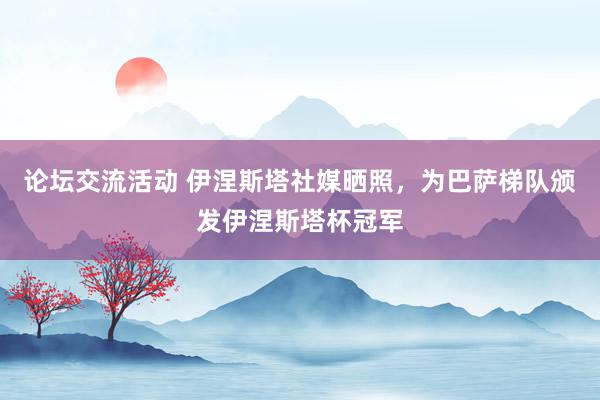 论坛交流活动 伊涅斯塔社媒晒照，为巴萨梯队颁发伊涅斯塔杯冠军